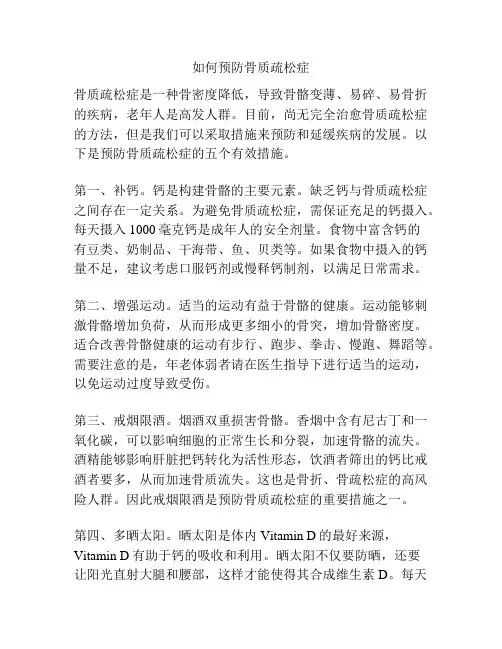 如何预防骨质疏松症

骨质疏松症是一种骨密度降低，导致骨骼变薄、易碎、易骨折的疾病，老年人是高发人群。目前，尚无完全治愈骨质疏松症的方法，但是我们可以采取措施来预防和延缓疾病的发展。以下是预防骨质疏松症的五个有效措施。

第一、补钙。钙是构建骨骼的主要元素。缺乏钙与骨质疏松症之间存在一定关系。为避免骨质疏松症，需保证充足的钙摄入。每天摄入 1000 毫克钙是成年人的安全剂量。食物中富含钙的有豆类、奶制品、干海带、鱼、贝类等。如果食物中摄入的钙量不足，建议考虑口服钙剂或慢释钙制剂，以满足日常需求。

第二、增强运动。适当的运动有益于骨骼的健康。运动能够刺激骨骼增加负荷，从而形成更多细小的骨突，增加骨骼密度。适合改善骨骼健康的运动有步行、跑步、拳击、慢跑、舞蹈等。需要注意的是，年老体弱者请在医生指导下进行适当的运动，以免运动过度导致受伤。

第三、戒烟限酒。烟酒双重损害骨骼。香烟中含有尼古丁和一氧化碳，可以影响细胞的正常生长和分裂，加速骨骼的流失。酒精能够影响肝脏把钙转化为活性形态，饮酒者筛出的钙比戒酒者要多，从而加速骨质流失。这也是骨折、骨疏松症的高风险人群。因此戒烟限酒是预防骨质疏松症的重要措施之一。

第四、多晒太阳。晒太阳是体内 Vitamin D 的最好来源，Vitamin D 有助于钙的吸收和利用。晒太阳不仅要防晒，还要让阳光直射大腿和腰部，这样才能使得其合成维生素 D。每天